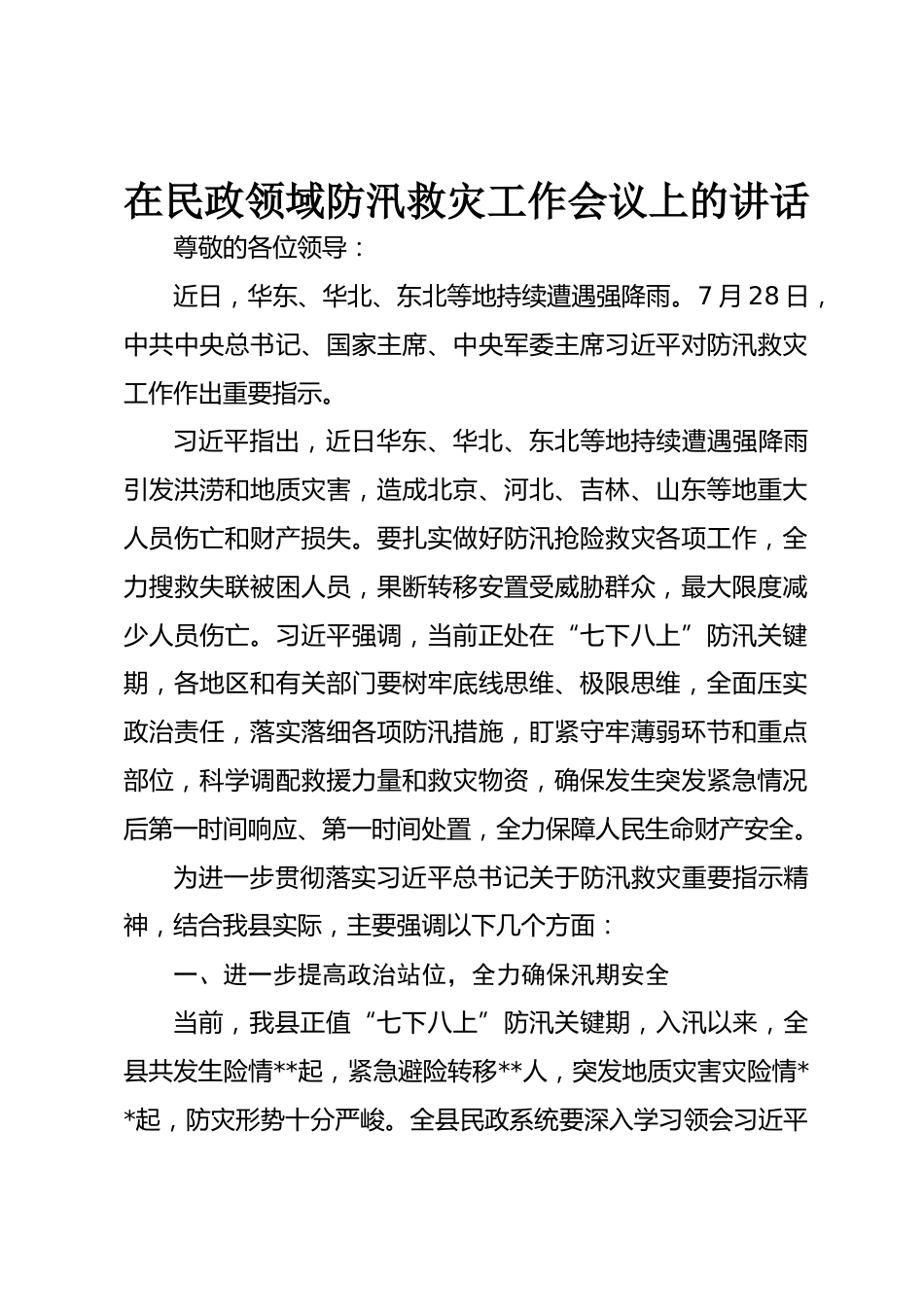 在民政领域防汛救灾工作会议上的讲话

尊敬的各位领导：

近日，华东、华北、东北等地持续遭遇强降雨。7月28日，中共中央总书记、国家主席、中央军委主席习近平对防汛救灾工作作出重要指示。

习近平指出，近日华东、华北、东北等地持续遭遇强降雨引发洪涝和地质灾害，造成北京、河北、吉林、山东等地重大人员伤亡和财产损失。要扎实做好防汛抢险救灾各项工作，全力搜救失联被困人员，果断转移安置受威胁群众，最大限度减少人员伤亡。习近平强调，当前正处在“七下八上”防汛关键期，各地区和有关部门要树牢底线思维、极限思维，全面压实政治责任，落实落细各项防汛措施，盯紧守牢薄弱环节和重点部位，科学调配救援力量和救灾物资，确保发生突发紧急情况后第一时间响应、第一时间处置，全力保障人民生命财产安全。

为进一步贯彻落实习近平总书记关于防汛救灾重要指示精神，结合我县实际，主要强调以下几个方面：

一、进一步提高政治站位，全力确保汛期安全

当前，我县正值“七下八上”防汛关键期，入汛以来，全县共发生险情**起，紧急避险转移**人，突发地质灾害灾险情**起，防灾形势十分严峻。全县民政系统要深入学习领会习近平